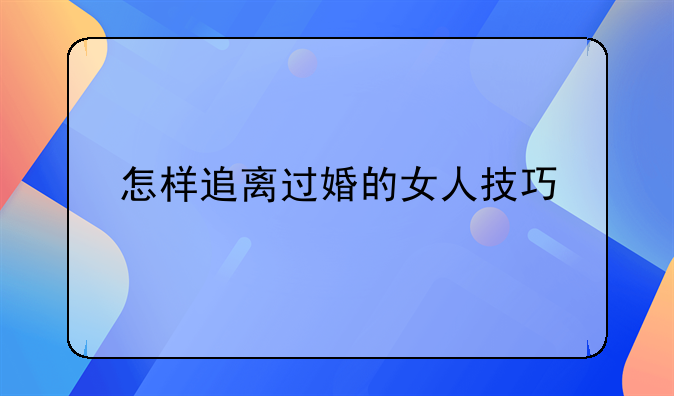 怎样追离过婚的女人技巧